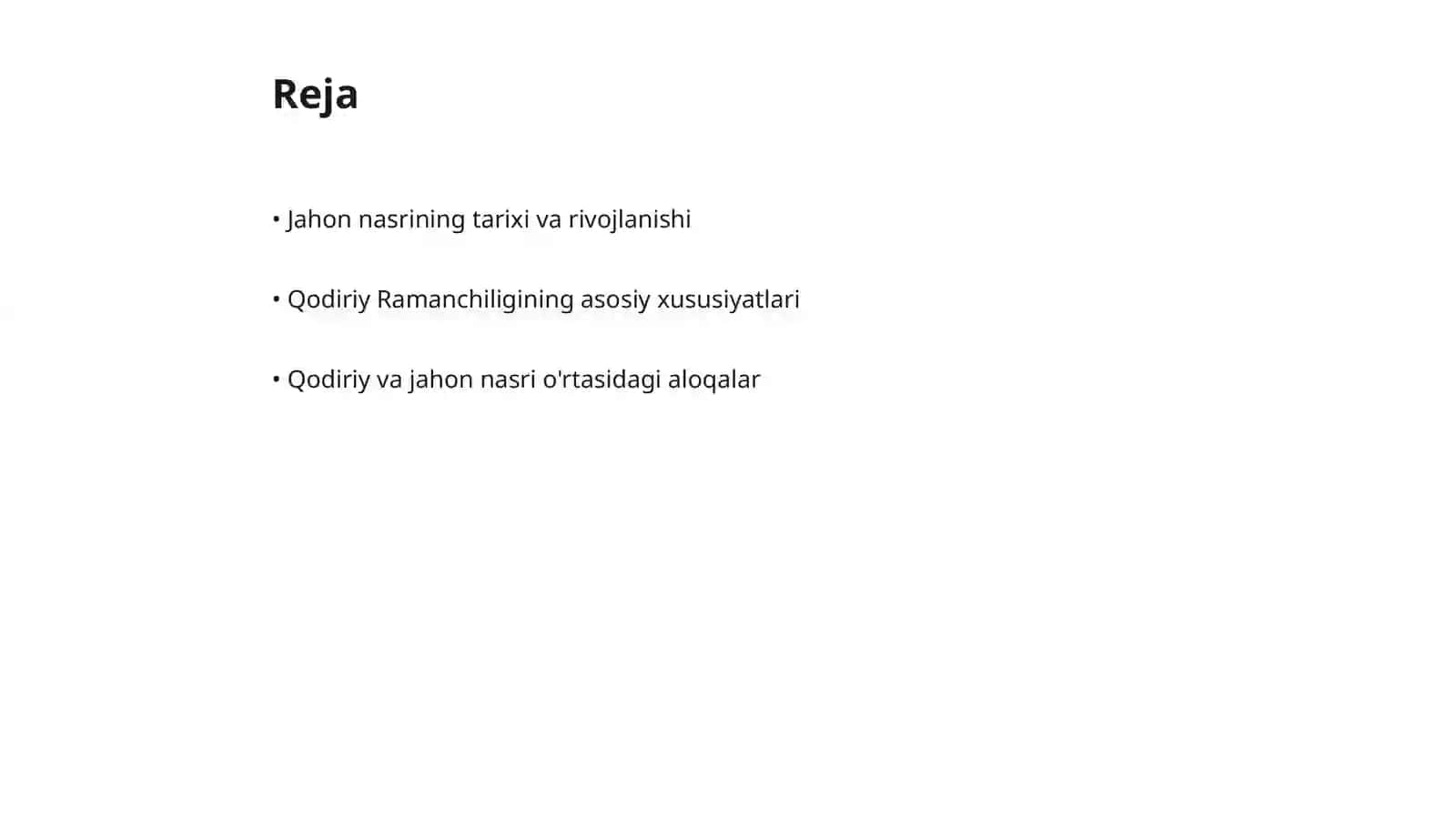 Reja

• Jahon nasrining tarixi va rivojlanishi

• Qodiriy Ramanchiligining asosiy xususiyatlari

• Qodiriy va jahon nasri o'rtasidagi aloqalar